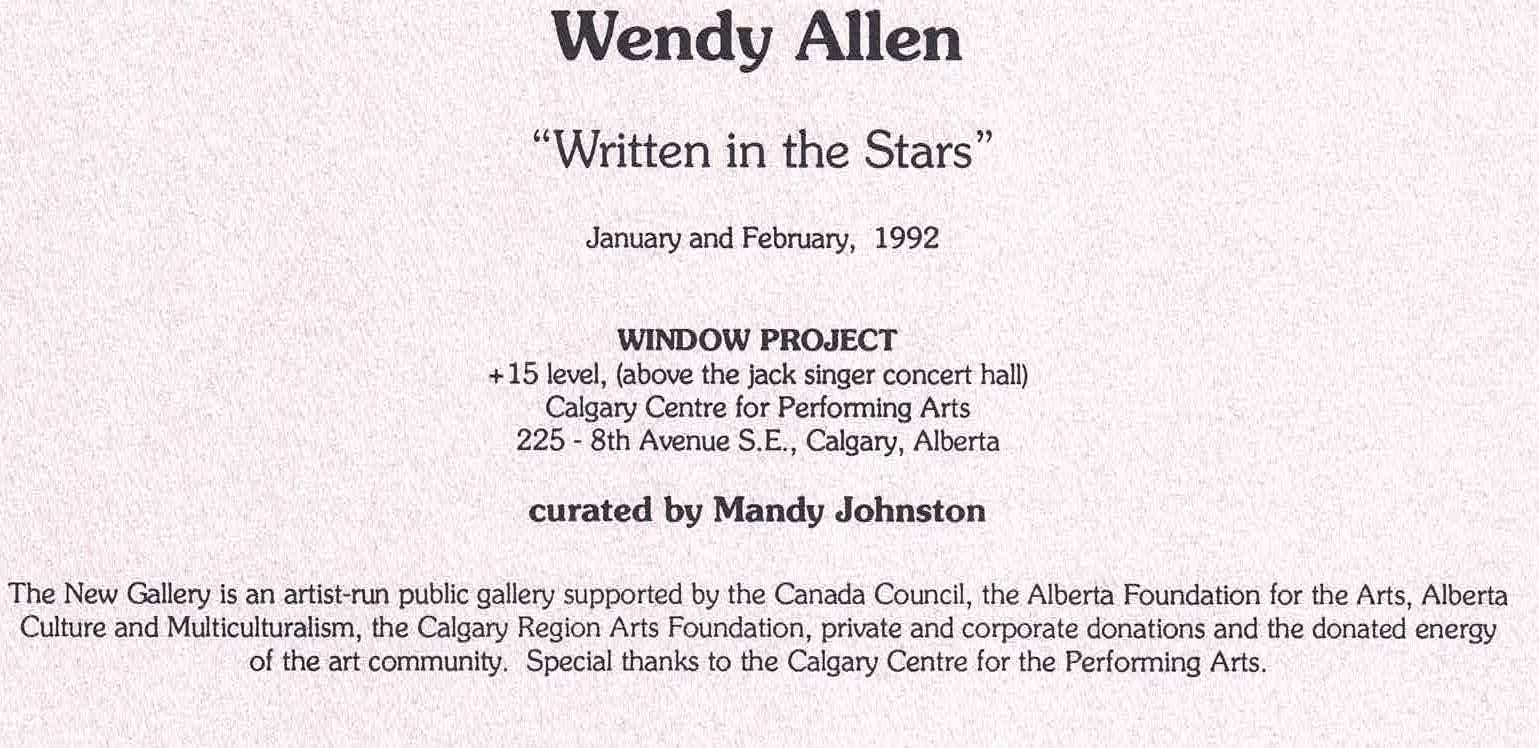 Wendy Allen

"Written in the Stars"

January and February, 1992

WINDOW PROJECT
+15 level, (above the jack singer concert hall)
Calgary Centre for Performing Arts
225 - 8th Avenue S.E., Calgary, Alberta

curated by Mandy Johnston

The New Gallery is an artist-run public gallery supported by the Canada Council, the Alberta Foundation for the Arts, Alberta Culture and Multiculturalism, the Calgary Region Arts Foundation, private and corporate donations and the donated energy of the art community. Special thanks to the Calgary Centre for the Performing Arts.